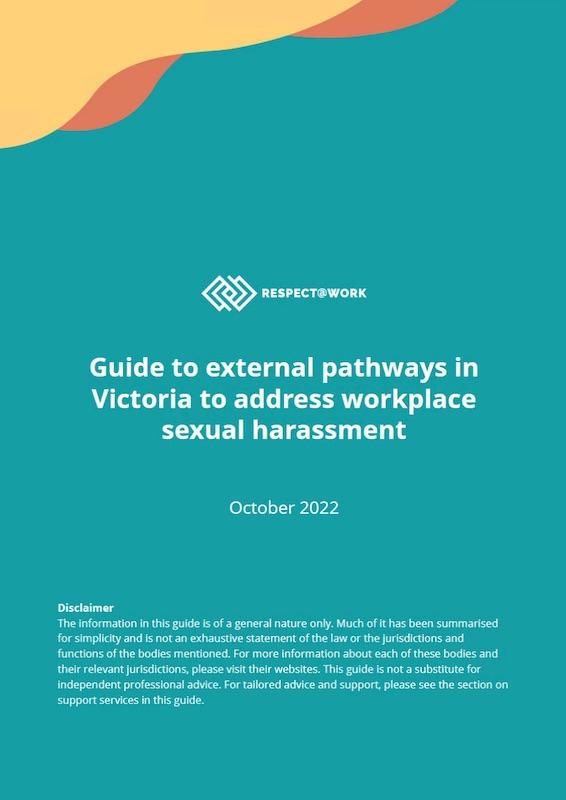 RESPECT@WORK

Guide to external pathways in Victoria to address workplace sexual harassment

October 2022

Disclaimer
The information in this guide is of a general nature only. Much of it has been summarised for simplicity and is not an exhaustive statement of the law or the jurisdictions and functions of the bodies mentioned. For more information about each of these bodies and their relevant jurisdictions, please visit their websites. This guide is not a substitute for independent professional advice. For tailored advice and support, please see the section on support services in this guide.